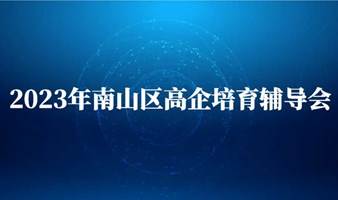 2023年南山区高企培育辅导会